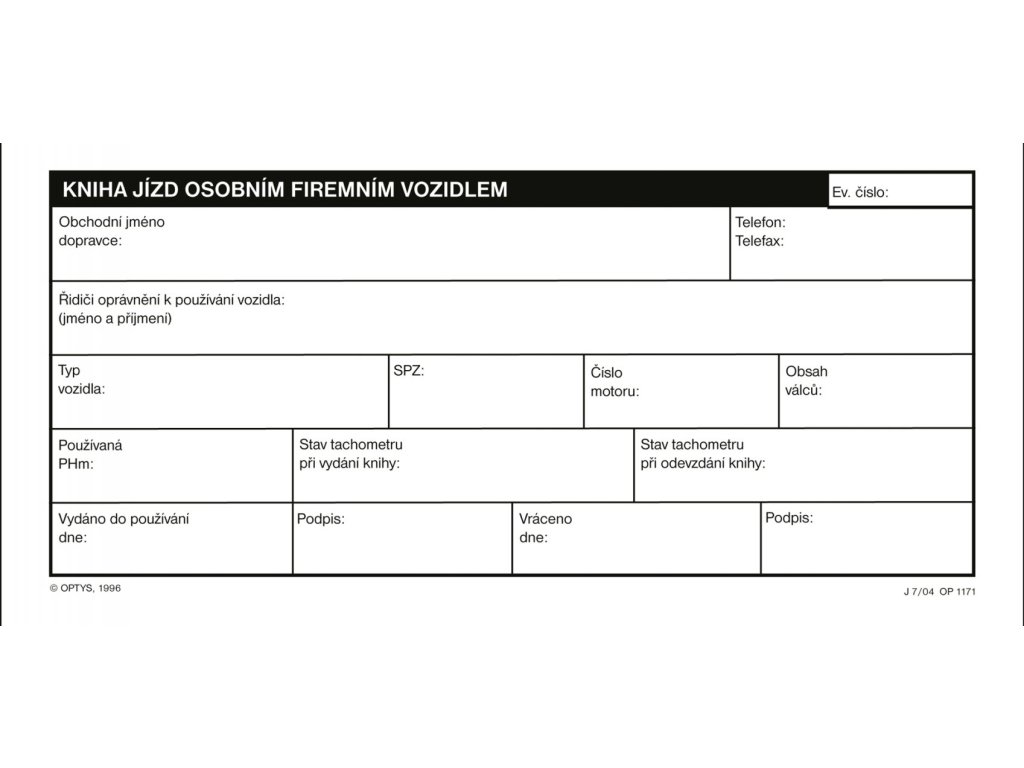 KNIHA JÍZD OSOBNÍM FIREMNÍM VOZIDLEM

Ev. číslo:

Obchodní jméno dopravce:

Telefon:
Telefax:

Řidiči oprávnění k používání vozidla:
(jméno a příjmení)

Typ vozidla:

SPZ:

Číslo motoru:

Obsah válců:

Používaná PHm:

Stav tachometru při vydání knihy:

Stav tachometru při odevzdání knihy:

Vydáno do používání dne:

Podpis:

Vráceno dne:

Podpis:

© OPTYS, 1996

J 7/04 OP 1171